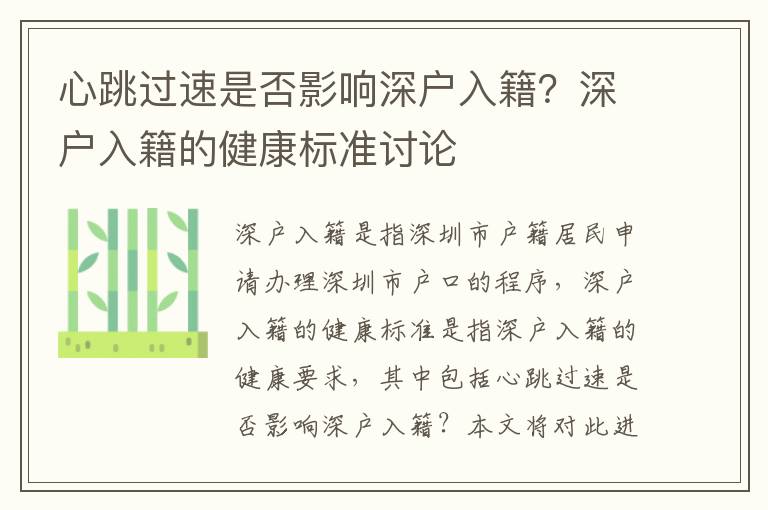 心跳过速是否影响深户入籍？深户入籍的健康标准讨论

深户入籍是指深圳市户籍居民申请办理深圳市户口的程序，深户入籍的健康标准是指深户入籍的健康要求，其中包括心跳过速是否影响深户入籍？本文将对此进